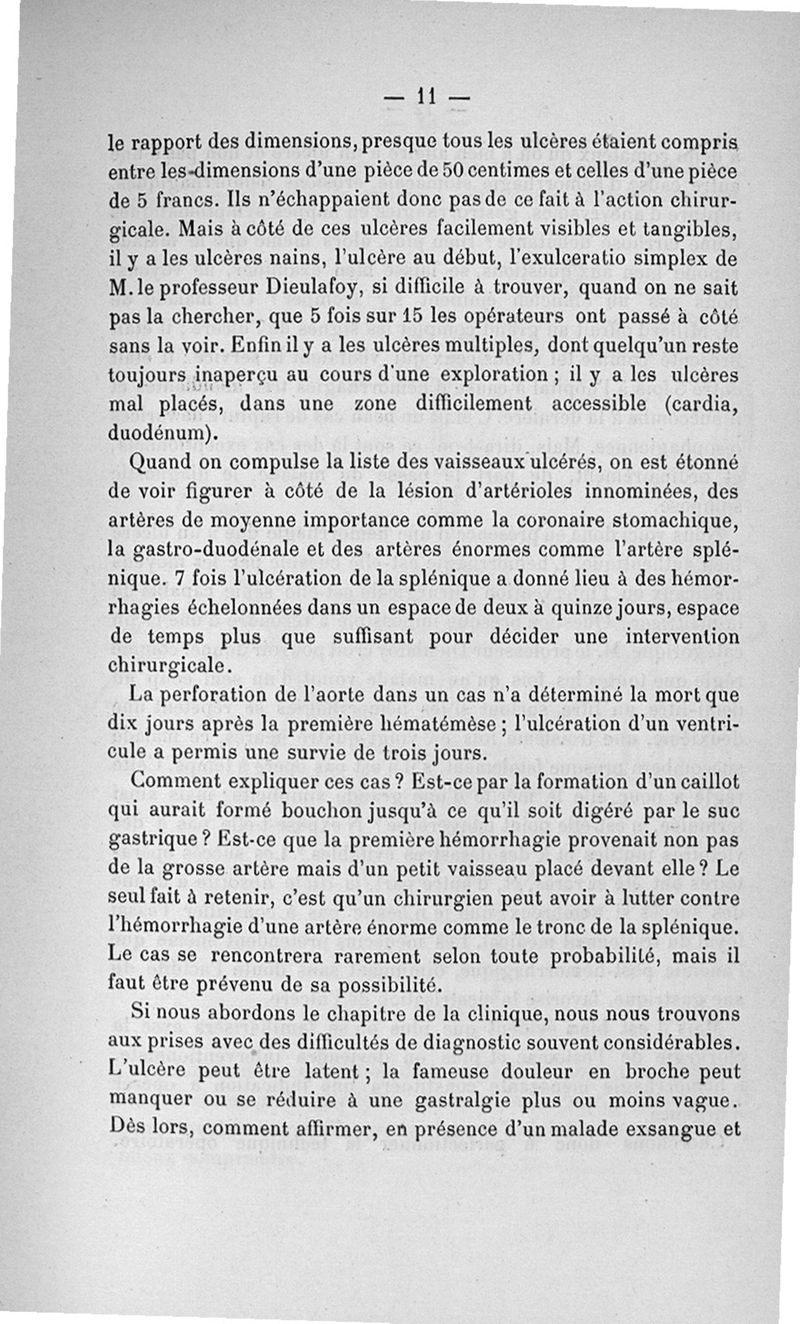 — 11 —

le rapport des dimensions, presque tous les ulcères étaient compris entre les dimensions d'une pièce de 50 centimes et celles d'une pièce de 5 francs. Ils n'échappaient donc pas de ce fait à l'action chirurgicale. Mais à côté de ces ulcères facilement visibles et tangibles, il y a les ulcères nains, l'ulcère au début, l'exulceratio simplex de M. le professeur Dieulafoy, si difficile à trouver, quand on ne sait pas la chercher, que 5 fois sur 15 les opérateurs ont passé à côté sans la voir. Enfin il y a les ulcères multiples, dont quelqu'un reste toujours inaperçu au cours d'une exploration ; il y a les ulcères mal placés, dans une zone difficilement accessible (cardia, duodénum).

Quand on compulse la liste des vaisseaux ulcérés, on est étonné de voir figurer à côté de la lésion d'artérioles innominées, des artères de moyenne importance comme la coronaire stomachique, la gastro-duodénale et des artères énormes comme l'artère splénique. 7 fois l'ulcération de la splénique a donné lieu à des hémorrhagies échelonnées dans un espace de deux à quinze jours, espace de temps plus que suffisant pour décider une intervention chirurgicale.

La perforation de l'aorte dans un cas n'a déterminé la mort que dix jours après la première hématémèse ; l'ulcération d'un ventricule a permis une survie de trois jours.

Comment expliquer ces cas ? Est-ce par la formation d'un caillot qui aurait formé bouchon jusqu'à ce qu'il soit digéré par le suc gastrique ? Est-ce que la première hémorrhagie provenait non pas de la grosse artère mais d'un petit vaisseau placé devant elle ? Le seul fait à retenir, c'est qu'un chirurgien peut avoir à lutter contre l'hémorrhagie d'une artère énorme comme le tronc de la splénique. Le cas se rencontrera rarement selon toute probabilité, mais il faut être prévenu de sa possibilité.

Si nous abordons le chapitre de la clinique, nous nous trouvons aux prises avec des difficultés de diagnostic souvent considérables. L'ulcère peut être latent ; la fameuse douleur en broche peut manquer ou se réduire à une gastralgie plus ou moins vague. Dès lors, comment affirmer, en présence d'un malade exsangue et